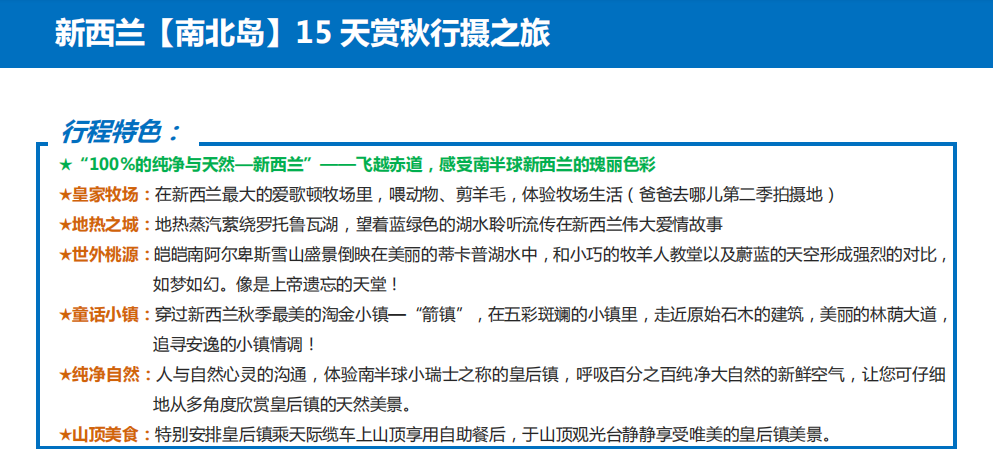 新西兰【南北岛】15 天赏秋行摄之旅

行程特色：

★“100%的纯净与天然—新西兰”——飞越赤道，感受南半球新西兰的瑰丽色彩

★皇家牧场：在新西兰最大的爱歌顿牧场里，喂动物、剪羊毛，体验牧场生活（爸爸去哪儿第二季拍摄地）

★地热之城：地热蒸汽萦绕罗托鲁瓦湖，望着蓝绿色的湖水聆听流传在新西兰伟大爱情故事

★世外桃源：皑皑南阿尔卑斯雪山盛景倒映在美丽的蒂卡普湖水中，和小巧的牧羊人教堂以及蔚蓝的天空形成强烈的对比，如梦如幻。像是上帝遗忘的天堂！

★童话小镇：穿过新西兰秋季最美的淘金小镇—“箭镇”，在五彩斑斓的小镇里，走近原始石木的建筑，美丽的林荫大道，追寻安逸的小镇情调！

★纯净自然：人与自然心灵的沟通，体验南半球小瑞士之称的皇后镇，呼吸百分之百纯净大自然的新鲜空气，让您可仔细地从多角度欣赏皇后镇的天然美景。

★山顶美食：特别安排皇后镇乘天际缆车上山顶享用自助餐后，于山顶观光台静静享受唯美的皇后镇美景。